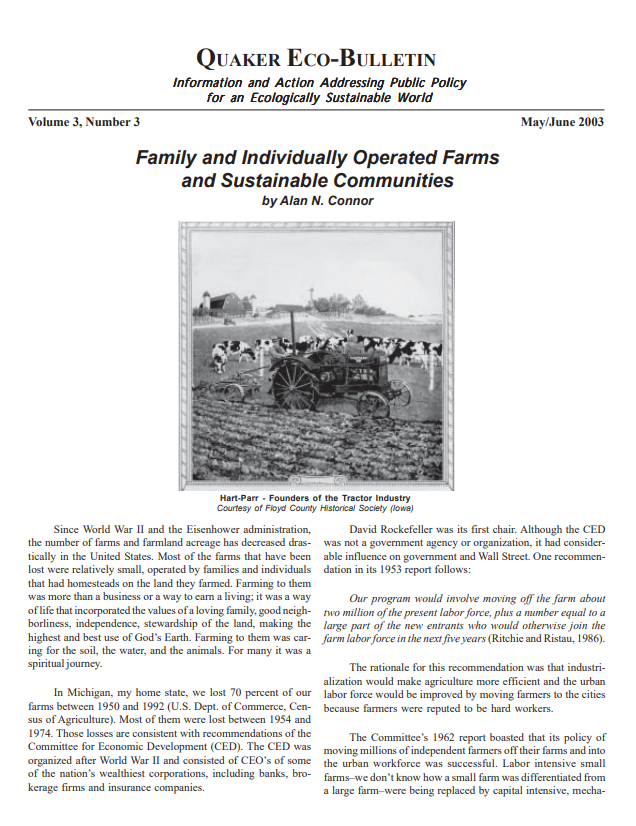 QUAKER ECO-BULLETIN

Information and Action Addressing Public Policy for an Ecologically Sustainable World

Volume 3, Number 3

May/June 2003

Family and Individually Operated Farms and Sustainable Communities

by Alan N. Connor

Hart-Parr - Founders of the Tractor Industry
Courtesy of Floyd County Historical Society (Iowa)

Since World War II and the Eisenhower administration, the number of farms and farmland acreage has decreased drastically in the United States. Most of the farms that have been lost were relatively small, operated by families and individuals that had homesteads on the land they farmed. Farming to them was more than a business or a way to earn a living; it was a way of life that incorporated the values of a loving family, good neighborliness, independence, stewardship of the land, making the highest and best use of God's Earth. Farming to them was caring for the soil, the water, and the animals. For many it was a spiritual journey.

In Michigan, my home state, we lost 70 percent of our farms between 1950 and 1992 (U.S. Dept. of Commerce, Census of Agriculture). Most of them were lost between 1954 and 1974. Those losses are consistent with recommendations of the Committee for Economic Development (CED). The CED was organized after World War II and consisted of CEO's of some of the nation's wealthiest corporations, including banks, brokerage firms and insurance companies.

David Rockefeller was its first chair. Although the CED was not a government agency or organization, it had considerable influence on government and Wall Street. One recommendation in its 1953 report follows:

Our program would involve moving off the farm about two million of the present labor force, plus a number equal to a large part of the new entrants who would otherwise join the farm labor force in the next five years (Ritchie and Ristau, 1986).

The rationale for this recommendation was that industrialization would make agriculture more efficient and the urban labor force would be improved by moving farmers to the cities because farmers were reputed to be hard workers.

The Committee's 1962 report boasted that its policy of moving millions of independent farmers off their farms and into the urban workforce was successful. Labor intensive small farms–we don't know how a small farm was differentiated from a large farm–were being replaced by capital intensive, mecha-